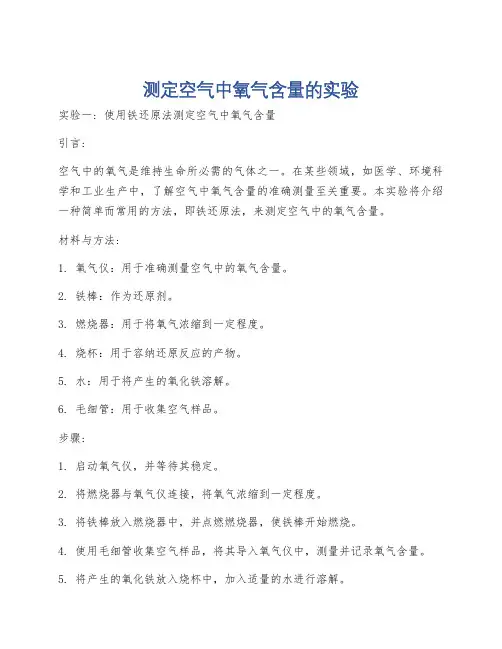 测定空气中氧气含量的实验

实验一：使用铁还原法测定空气中氧气含量

引言：

空气中的氧气是维持生命所必需的气体之一。在某些领域，如医学、环境科学和工业生产中，了解空气中氧气含量的准确测量至关重要。本实验将介绍一种简单而常用的方法，即铁还原法，来测定空气中的氧气含量。

材料与方法：

1. 氧气仪：用于准确测量空气中的氧气含量。

2. 铁棒：作为还原剂。

3. 燃烧器：用于将氧气浓缩到一定程度。

4. 烧杯：用于容纳还原反应的产物。

5. 水：用于将产生的氧化铁溶解。

6. 毛细管：用于收集空气样品。

步骤：

1. 启动氧气仪，并等待其稳定。

2. 将燃烧器与氧气仪连接，将氧气浓缩到一定程度。

3. 将铁棒放入燃烧器中，并点燃燃烧器，使铁棒开始燃烧。

4. 使用毛细管收集空气样品，将其导入氧气仪中，测量并记录氧气含量。

5. 将产生的氧化铁放入烧杯中，加入适量的水进行溶解。